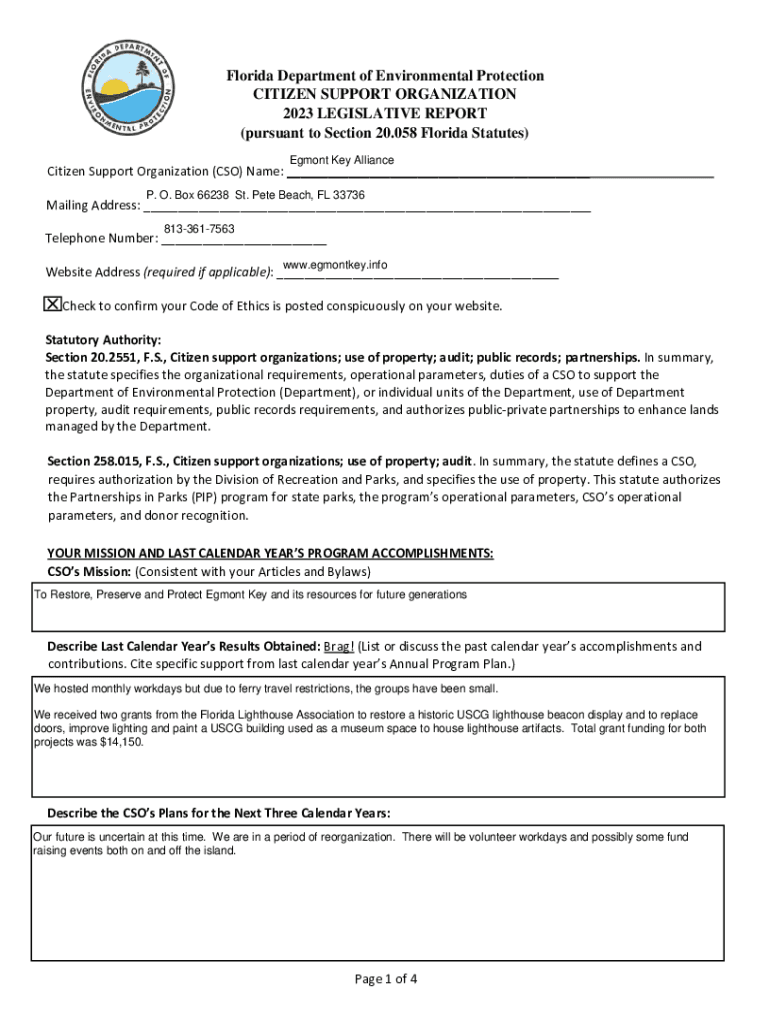 FLORIDA DEPARTMENT OF ENVIRONMENTAL PROTECTION

Florida Department of Environmental Protection
CITIZEN SUPPORT ORGANIZATION
2023 LEGISLATIVE REPORT
(pursuant to Section 20.058 Florida Statutes)

Citizen Support Organization (CSO) Name: Egmont Key Alliance

Mailing Address: P. O. Box 66238 St. Pete Beach, FL 33736

Telephone Number: 813-361-7563

Website Address (required if applicable): www.egmontkey.info

☒ Check to confirm your Code of Ethics is posted conspicuously on your website.

Statutory Authority:
Section 20.2551, F.S., Citizen support organizations; use of property; audit; public records; partnerships. In summary, the statute specifies the organizational requirements, operational parameters, duties of a CSO to support the Department of Environmental Protection (Department), or individual units of the Department, use of Department property, audit requirements, public records requirements, and authorizes public-private partnerships to enhance lands managed by the Department.

Section 258.015, F.S., Citizen support organizations; use of property; audit. In summary, the statute defines a CSO, requires authorization by the Division of Recreation and Parks, and specifies the use of property. This statute authorizes the Partnerships in Parks (PIP) program for state parks, the program's operational parameters, CSO's operational parameters, and donor recognition.

YOUR MISSION AND LAST CALENDAR YEAR'S PROGRAM ACCOMPLISHMENTS:
CSO's Mission: (Consistent with your Articles and Bylaws)

To Restore, Preserve and Protect Egmont Key and its resources for future generations

Describe Last Calendar Year's Results Obtained: Brag! (List or discuss the past calendar year's accomplishments and contributions. Cite specific support from last calendar year's Annual Program Plan.)

We hosted monthly workdays but due to ferry travel restrictions, the groups have been small.

We received two grants from the Florida Lighthouse Association to restore a historic USCG lighthouse beacon display and to replace doors, improve lighting and paint a USCG building used as a museum space to house lighthouse artifacts. Total grant funding for both projects was $14,150.

Describe the CSO's Plans for the Next Three Calendar Years:

Our future is uncertain at this time. We are in a period of reorganization. There will be volunteer workdays and possibly some fund raising events both on and off the island.

Page 1 of 4